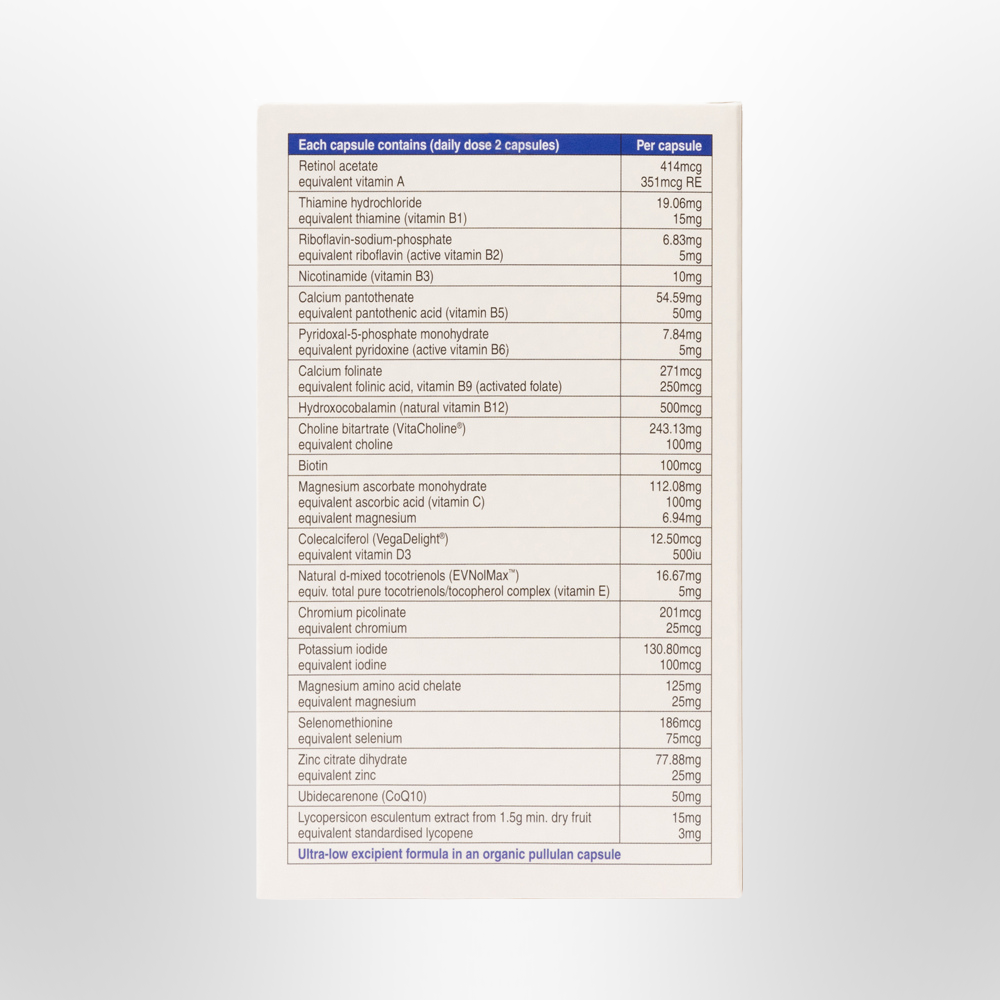 | Each capsule contains (daily dose 2 capsules) | Per capsule |
|---|---|
| Retinol acetate equivalent vitamin A | 414mcg 351mcg RE |
| Thiamine hydrochloride equivalent thiamine (vitamin B1) | 19.06mg 15mg |
| Riboflavin-sodium-phosphate equivalent riboflavin (active vitamin B2) | 6.83mg 5mg |
| Nicotinamide (vitamin B3) | 10mg |
| Calcium pantothenate equivalent pantothenic acid (vitamin B5) | 54.59mg 50mg |
| Pyridoxal-5-phosphate monohydrate equivalent pyridoxine (active vitamin B6) | 7.84mg 5mg |
| Calcium folinate equivalent folinic acid, vitamin B9 (activated folate) | 271mcg 250mcg |
| Hydroxocobalamin (natural vitamin B12) | 500mcg |
| Choline bitartrate (VitaCholine®) equivalent choline | 243.13mg 100mg |
| Biotin | 100mcg |
| Magnesium ascorbate monohydrate equivalent ascorbic acid (vitamin C) equivalent magnesium | 112.08mg 100mg 6.94mg |
| Colecalciferol (VegaDelight®) equivalent vitamin D3 | 12.50mcg 500iu |
| Natural d-mixed tocotrienols (EVNolMax™) equiv. total pure tocotrienols/tocopherol complex (vitamin E) | 16.67mg 5mg |
| Chromium picolinate equivalent chromium | 201mcg 25mcg |
| Potassium iodide equivalent iodine | 130.80mcg 100mcg |
| Magnesium amino acid chelate equivalent magnesium | 125mg 25mg |
| Selenomethionine equivalent selenium | 186mcg 75mcg |
| Zinc citrate dihydrate equivalent zinc | 77.88mg 25mg |
| Ubidecarenone (CoQ10) | 50mg |
| Lycopersicon esculentum extract from 1.5g min. dry fruit equivalent standardised lycopene | 15mg 3mg |
| Ultra-low excipient formula in an organic pullulan capsule | |